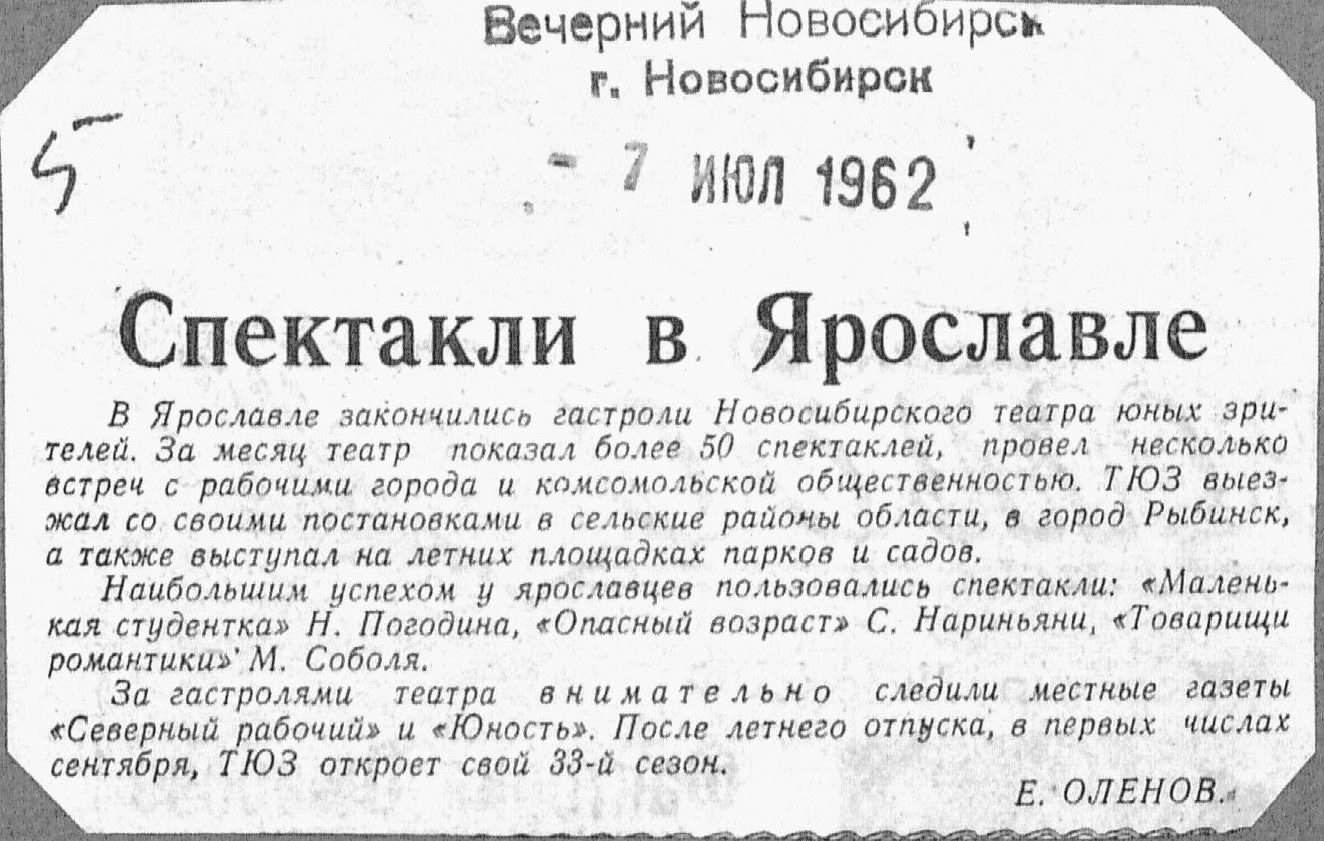 Вечерний Новосибирск
г. Новосибирск

5

- 7 ИЮЛ 1962

Спектакли в Ярославле

В Ярославле закончились гастроли Новосибирского театра юных зрителей. За месяц театр показал более 50 спектаклей, провел несколько встреч с рабочими города и комсомольской общественностью. ТЮЗ выезжал со своими постановками в сельские районы области, в город Рыбинск, а также выступал на летних площадках парков и садов.

Наибольшим успехом у ярославцев пользовались спектакли: «Маленькая студентка» Н. Погодина, «Опасный возраст» С. Нариньяни, «Товарищи романтики» М. Соболя.

За гастролями театра внимательно следили местные газеты «Северный рабочий» и «Юность». После летнего отпуска, в первых числах сентября, ТЮЗ откроет свой 33-й сезон.

Е. ОЛЕНОВ.